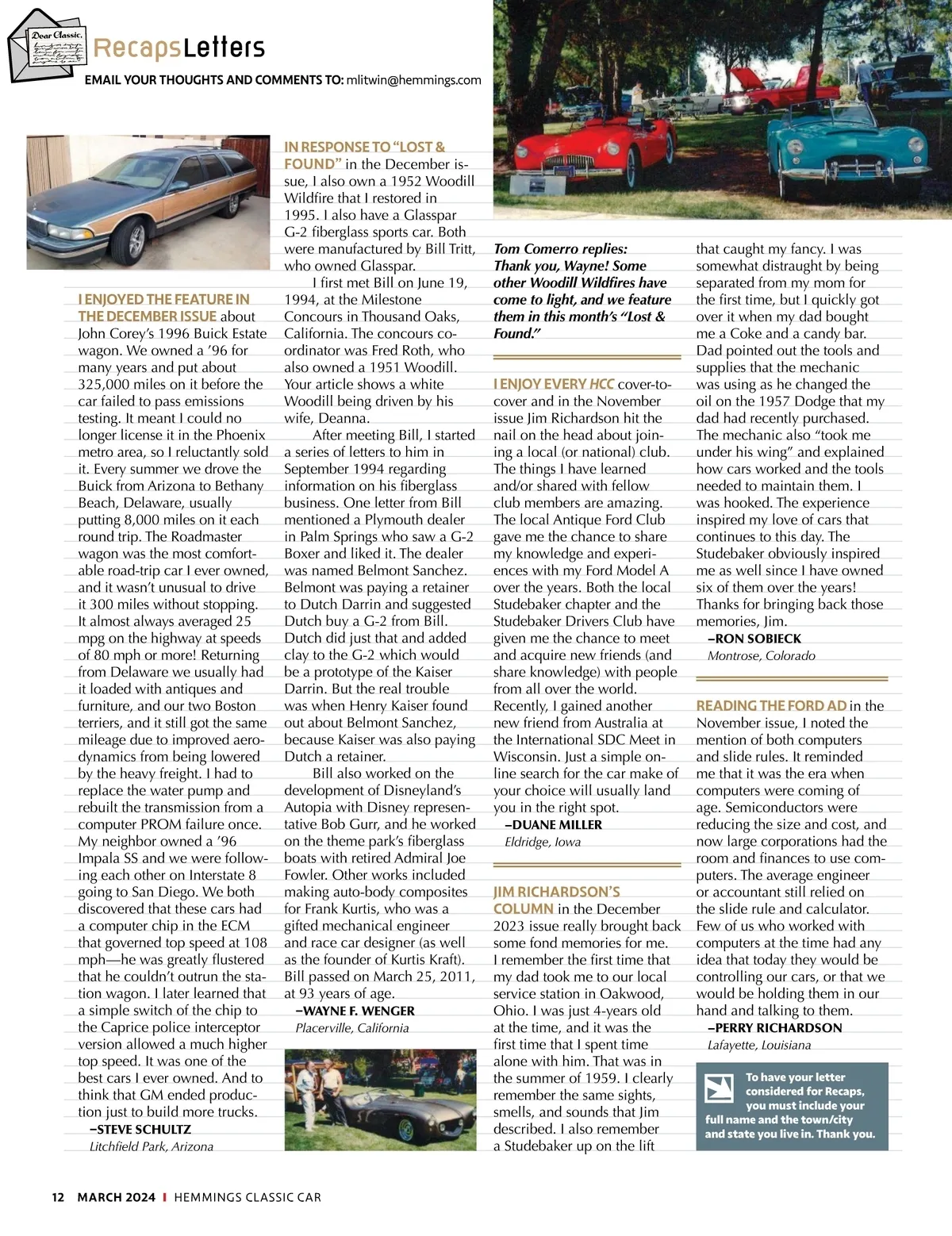 Dear Classic,

RecapsLetters

EMAIL YOUR THOUGHTS AND COMMENTS TO: mlitwin@hemmings.com

I ENJOYED THE FEATURE IN THE DECEMBER ISSUE about John Corey's 1996 Buick Estate wagon. We owned a '96 for many years and put about 325,000 miles on it before the car failed to pass emissions testing. It meant I could no longer license it in the Phoenix metro area, so I reluctantly sold it. Every summer we drove the Buick from Arizona to Bethany Beach, Delaware, usually putting 8,000 miles on it each round trip. The Roadmaster wagon was the most comfortable road-trip car I ever owned, and it wasn't unusual to drive it 300 miles without stopping. It almost always averaged 25 mpg on the highway at speeds of 80 mph or more! Returning from Delaware we usually had it loaded with antiques and furniture, and our two Boston terriers, and it still got the same mileage due to improved aerodynamics from being lowered by the heavy freight. I had to replace the water pump and rebuilt the transmission from a computer PROM failure once. My neighbor owned a '96 Impala SS and we were following each other on Interstate 8 going to San Diego. We both discovered that these cars had a computer chip in the ECM that governed top speed at 108 mph—he was greatly flustered that he couldn't outrun the station wagon. I later learned that a simple switch of the chip to the Caprice police interceptor version allowed a much higher top speed. It was one of the best cars I ever owned. And to think that GM ended production just to build more trucks.
–STEVE SCHULTZ
Litchfield Park, Arizona

IN RESPONSE TO "LOST & FOUND" in the December issue, I also own a 1952 Woodill Wildfire that I restored in 1995. I also have a Glasspar G-2 fiberglass sports car. Both were manufactured by Bill Tritt, who owned Glasspar.

I first met Bill on June 19, 1994, at the Milestone Concours in Thousand Oaks, California. The concours coordinator was Fred Roth, who also owned a 1951 Woodill. Your article shows a white Woodill being driven by his wife, Deanna.

After meeting Bill, I started a series of letters to him in September 1994 regarding information on his fiberglass business. One letter from Bill mentioned a Plymouth dealer in Palm Springs who saw a G-2 Boxer and liked it. The dealer was named Belmont Sanchez. Belmont was paying a retainer to Dutch Darrin and suggested Dutch buy a G-2 from Bill. Dutch did just that and added clay to the G-2 which would be a prototype of the Kaiser Darrin. But the real trouble was when Henry Kaiser found out about Belmont Sanchez, because Kaiser was also paying Dutch a retainer.

Bill also worked on the development of Disneyland's Autopia with Disney representative Bob Gurr, and he worked on the theme park's fiberglass boats with retired Admiral Joe Fowler. Other works included making auto-body composites for Frank Kurtis, who was a gifted mechanical engineer and race car designer (as well as the founder of Kurtis Kraft). Bill passed on March 25, 2011, at 93 years of age.
–WAYNE F. WENGER
Placerville, California

Tom Comerro replies: Thank you, Wayne! Some other Woodill Wildfires have come to light, and we feature them in this month's "Lost & Found."

I ENJOY EVERY HCC cover-to-cover and in the November issue Jim Richardson hit the nail on the head about joining a local (or national) club. The things I have learned and/or shared with fellow club members are amazing. The local Antique Ford Club gave me the chance to share my knowledge and experiences with my Ford Model A over the years. Both the local Studebaker chapter and the Studebaker Drivers Club have given me the chance to meet and acquire new friends (and share knowledge) with people from all over the world. Recently, I gained another new friend from Australia at the International SDC Meet in Wisconsin. Just a simple online search for the car make of your choice will usually land you in the right spot.
–DUANE MILLER
Eldridge, Iowa

JIM RICHARDSON'S COLUMN in the December 2023 issue really brought back some fond memories for me. I remember the first time that my dad took me to our local service station in Oakwood, Ohio. I was just 4-years old at the time, and it was the first time that I spent time alone with him. That was in the summer of 1959. I clearly remember the same sights, smells, and sounds that Jim described. I also remember a Studebaker up on the lift that caught my fancy. I was somewhat distraught by being separated from my mom for the first time, but I quickly got over it when my dad bought me a Coke and a candy bar. Dad pointed out the tools and supplies that the mechanic was using as he changed the oil on the 1957 Dodge that my dad had recently purchased. The mechanic also "took me under his wing" and explained how cars worked and the tools needed to maintain them. I was hooked. The experience inspired my love of cars that continues to this day. The Studebaker obviously inspired me as well since I have owned six of them over the years! Thanks for bringing back those memories, Jim.
–RON SOBIECK
Montrose, Colorado

READING THE FORD AD in the November issue, I noted the mention of both computers and slide rules. It reminded me that it was the era when computers were coming of age. Semiconductors were reducing the size and cost, and now large corporations had the room and finances to use computers. The average engineer or accountant still relied on the slide rule and calculator. Few of us who worked with computers at the time had any idea that today they would be controlling our cars, or that we would be holding them in our hand and talking to them.
–PERRY RICHARDSON
Lafayette, Louisiana

To have your letter considered for Recaps, you must include your full name and the town/city and state you live in. Thank you.

12 MARCH 2024 I HEMMINGS CLASSIC CAR